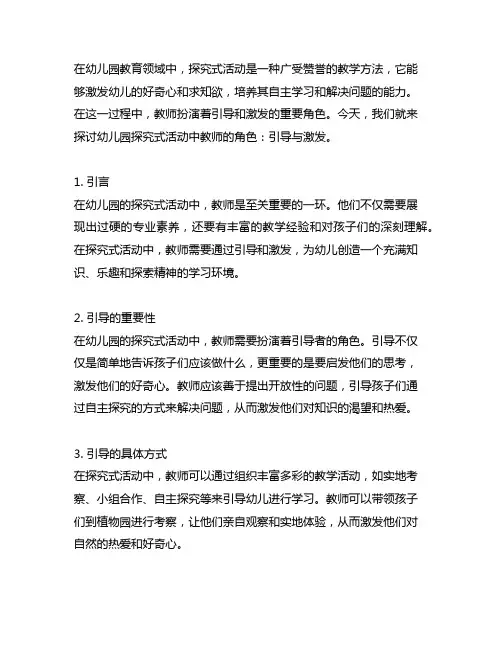 在幼儿园教育领域中，探究式活动是一种广受赞誉的教学方法，它能够激发幼儿的好奇心和求知欲，培养其自主学习和解决问题的能力。在这一过程中，教师扮演着引导和激发的重要角色。今天，我们就来探讨幼儿园探究式活动中教师的角色：引导与激发。

1. 引言
在幼儿园的探究式活动中，教师是至关重要的一环。他们不仅需要展现出过硬的专业素养，还要有丰富的教学经验和对孩子们的深刻理解。在探究式活动中，教师需要通过引导和激发，为幼儿创造一个充满知识、乐趣和探索精神的学习环境。

2. 引导的重要性
在幼儿园的探究式活动中，教师需要扮演着引导者的角色。引导不仅仅是简单地告诉孩子们应该做什么，更重要的是要启发他们的思考，激发他们的好奇心。教师应该善于提出开放性的问题，引导孩子们通过自主探究的方式来解决问题，从而激发他们对知识的渴望和热爱。

3. 引导的具体方式
在探究式活动中，教师可以通过组织丰富多彩的教学活动，如实地考察、小组合作、自主探究等来引导幼儿进行学习。教师可以带领孩子们到植物园进行考察，让他们亲自观察和实地体验，从而激发他们对自然的热爱和好奇心。